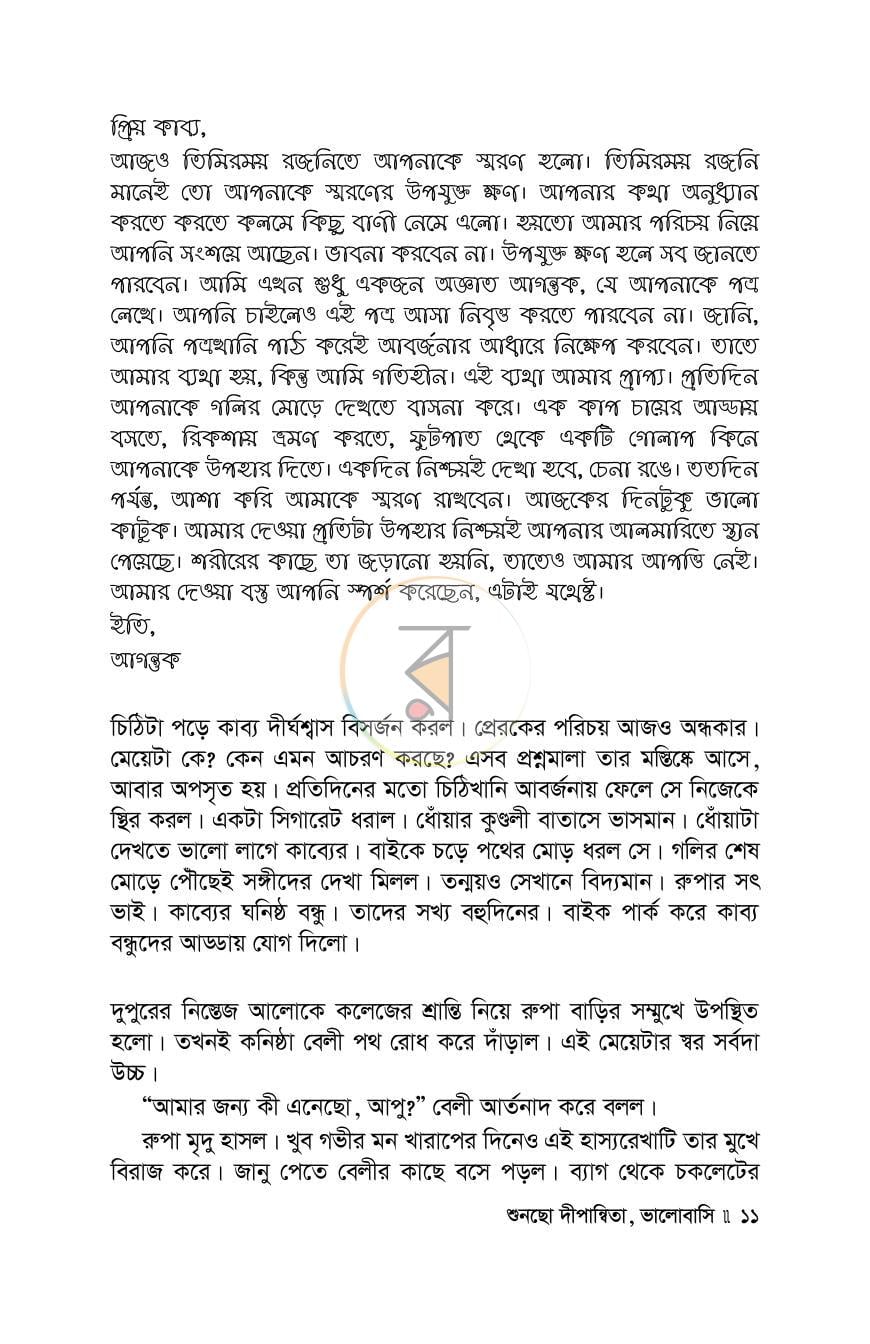 প্রিয় কাব্য,

আজও তিমিরময় রজনিতে আপনাকে স্মরণ হলো। তিমিরময় রজনি মানেই তো আপনাকে স্মরণের উপযুক্ত ক্ষণ। আপনার কথা অনুধ্যান করতে করতে কলমে কিছু বাণী নেমে এলো। হয়তো আমার পরিচয় নিয়ে আপনি সংশয়ে আছেন। ভাবনা করবেন না। উপযুক্ত ক্ষণ হলে সব জানতে পারবেন। আমি এখন শুধু একজন অজ্ঞাত আগন্তুক, যে আপনাকে পত্র লেখে। আপনি চাইলেও এই পত্র আসা নিবৃত্ত করতে পারবেন না। জানি, আপনি পত্রখানি পাঠ করেই আবর্জনার আধারে নিক্ষেপ করবেন। তাতে আমার ব্যথা হয়, কিন্তু আমি গতিহীন। এই ব্যথা আমার প্রাপ্য। প্রতিদিন আপনাকে গলির মোড়ে দেখতে বাসনা করে। এক কাপ চায়ের আড্ডায় বসতে, রিকশায় ভ্রমণ করতে, ফুটপাত থেকে একটি গোলাপ কিনে আপনাকে উপহার দিতে। একদিন নিশ্চয়ই দেখা হবে, চেনা রঙে। ততদিন পর্যন্ত, আশা করি আমাকে স্মরণ রাখবেন। আজকের দিনটুকু ভালো কাটুক। আমার দেওয়া প্রতিটা উপহার নিশ্চয়ই আপনার আলমারিতে স্থান পেয়েছে। শরীরের কাছে তা জড়ানো হয়নি, তাতেও আমার আপত্তি নেই। আমার দেওয়া বস্তু আপনি স্পর্শ করেছেন, এটাই যথেষ্ট।
ইতি,
আগন্তুক

চিঠিটা পড়ে কাব্য দীর্ঘশ্বাস বিসর্জন করল। প্রেরকের পরিচয় আজও অন্ধকার। মেয়েটা কে? কেন এমন আচরণ করছে? এসব প্রশ্নমালা তার মস্তিষ্কে আসে, আবার অপসৃত হয়। প্রতিদিনের মতো চিঠিখানি আবর্জনায় ফেলে সে নিজেকে স্থির করল। একটা সিগারেট ধরাল। ধোঁয়ার কুণ্ডলী বাতাসে ভাসমান। ধোঁয়াটা দেখতে ভালো লাগে কাব্যের। বাইকে চড়ে পথের মোড় ধরল সে। গলির শেষ মোড়ে পৌঁছেই সঙ্গীদের দেখা মিলল। তন্ময়ও সেখানে বিদ্যমান। রুপার সৎ ভাই। কাব্যের ঘনিষ্ঠ বন্ধু। তাদের সখ্য বহুদিনের। বাইক পার্ক করে কাব্য বন্ধুদের আড্ডায় যোগ দিলো।

দুপুরের নিস্তেজ আলোকে কলেজের শ্রান্তি নিয়ে রুপা বাড়ির সম্মুখে উপস্থিত হলো। তখনই কনিষ্ঠা বেলী পথ রোধ করে দাঁড়াল। এই মেয়েটার স্বর সর্বদা উচ্চ।

"আমার জন্য কী এনেছো, আপু?" বেলী আর্তনাদ করে বলল।

রুপা মৃদু হাসল। খুব গভীর মন খারাপের দিনেও এই হাস্যরেখাটি তার মুখে বিরাজ করে। জানু পেতে বেলীর কাছে বসে পড়ল। ব্যাগ থেকে চকলেটের

শুনছো দীপান্বিতা, ভালোবাসি ॥ ১১